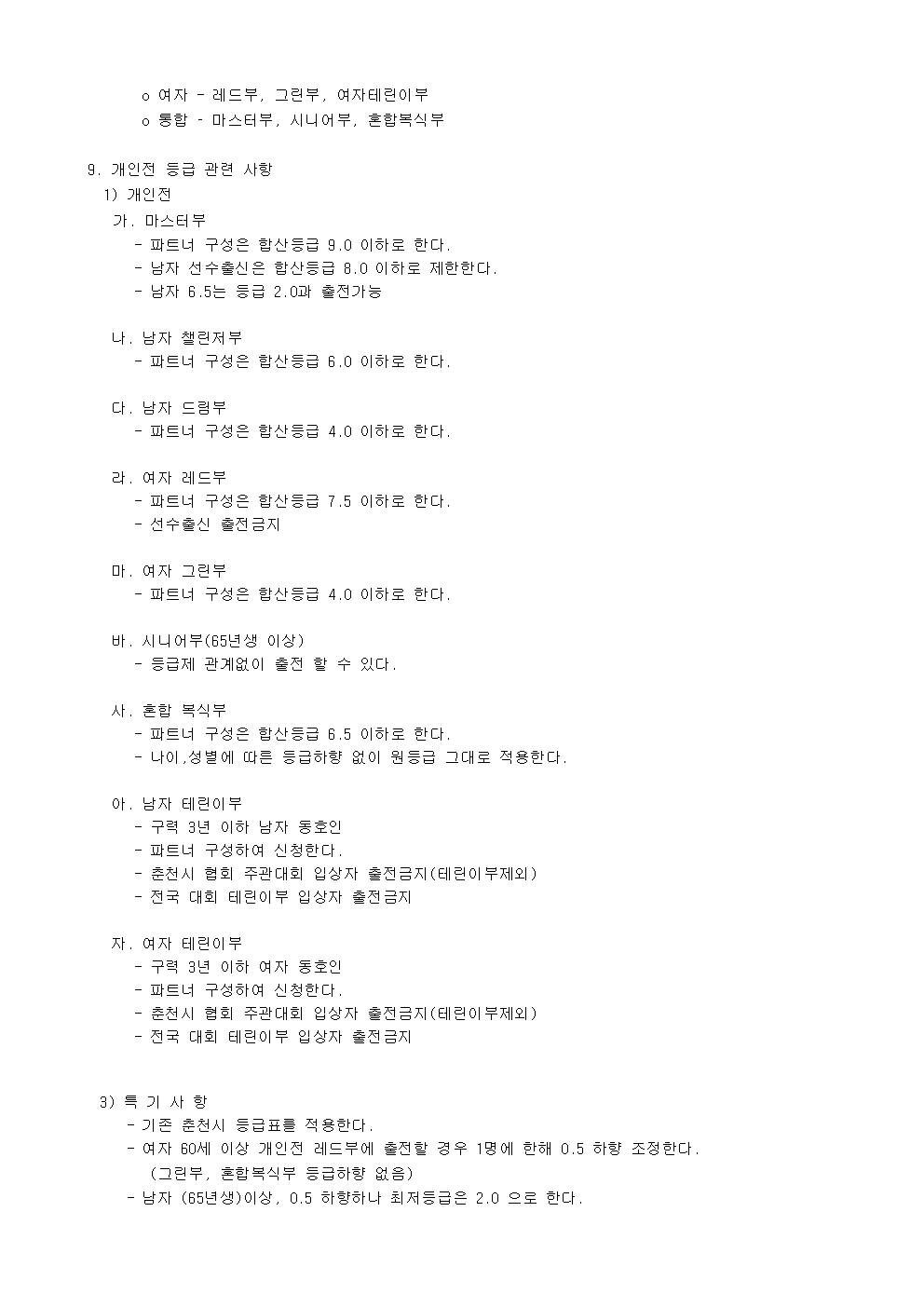 o 여자 - 레드부, 그린부, 여자테린이부
o 통합 - 마스터부, 시니어부, 혼합복식부

9. 개인전 등급 관련 사항
1) 개인전
가. 마스터부
- 파트너 구성은 합산등급 9.0 이하로 한다.
- 남자 선수출신은 합산등급 8.0 이하로 제한한다.
- 남자 6.5는 등급 2.0과 출전가능

나. 남자 챌린저부
- 파트너 구성은 합산등급 6.0 이하로 한다.

다. 남자 드림부
- 파트너 구성은 합산등급 4.0 이하로 한다.

라. 여자 레드부
- 파트너 구성은 합산등급 7.5 이하로 한다.
- 선수출신 출전금지

마. 여자 그린부
- 파트너 구성은 합산등급 4.0 이하로 한다.

바. 시니어부(65년생 이상)
- 등급제 관계없이 출전 할 수 있다.

사. 혼합 복식부
- 파트너 구성은 합산등급 6.5 이하로 한다.
- 나이,성별에 따른 등급하향 없이 원등급 그대로 적용한다.

아. 남자 테린이부
- 구력 3년 이하 남자 동호인
- 파트너 구성하여 신청한다.
- 춘천시 협회 주관대회 입상자 출전금지(테린이부제외)
- 전국 대회 테린이부 입상자 출전금지

자. 여자 테린이부
- 구력 3년 이하 여자 동호인
- 파트너 구성하여 신청한다.
- 춘천시 협회 주관대회 입상자 출전금지(테린이부제외)
- 전국 대회 테린이부 입상자 출전금지

3) 특 기 사 항
- 기존 춘천시 등급표를 적용한다.
- 여자 60세 이상 개인전 레드부에 출전할 경우 1명에 한해 0.5 하향 조정한다.
(그린부, 혼합복식부 등급하향 없음)
- 남자 (65년생)이상, 0.5 하향하나 최저등급은 2.0 으로 한다.